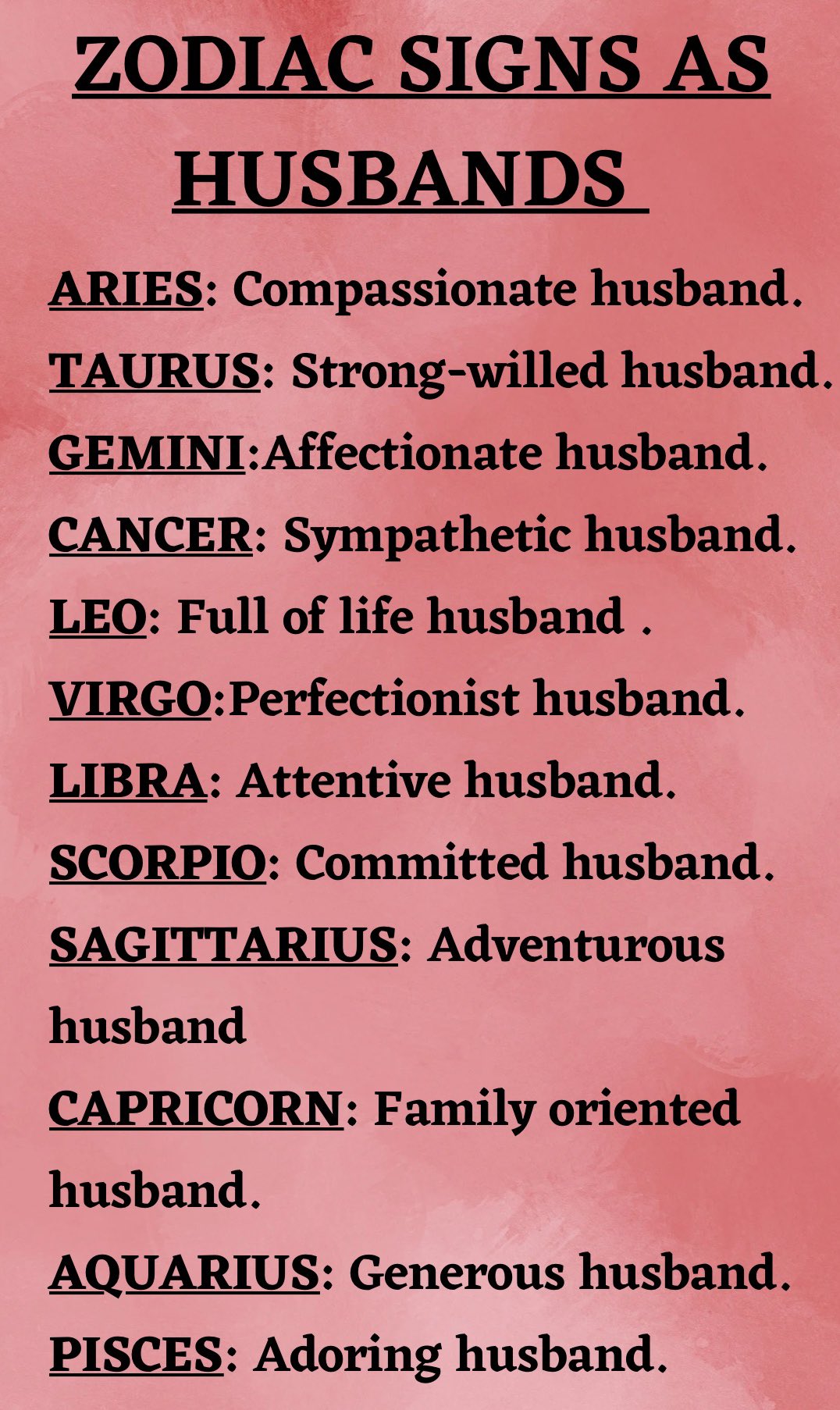 ZODIAC SIGNS AS HUSBANDS

ARIES: Compassionate husband.
TAURUS: Strong-willed husband.
GEMINI:Affectionate husband.
CANCER: Sympathetic husband.
LEO: Full of life husband .
VIRGO:Perfectionist husband.
LIBRA: Attentive husband.
SCORPIO: Committed husband.
SAGITTARIUS: Adventurous husband
CAPRICORN: Family oriented husband.
AQUARIUS: Generous husband.
PISCES: Adoring husband.